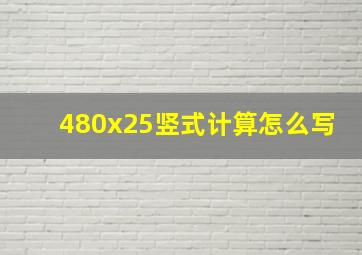 480x25竖式计算怎么写